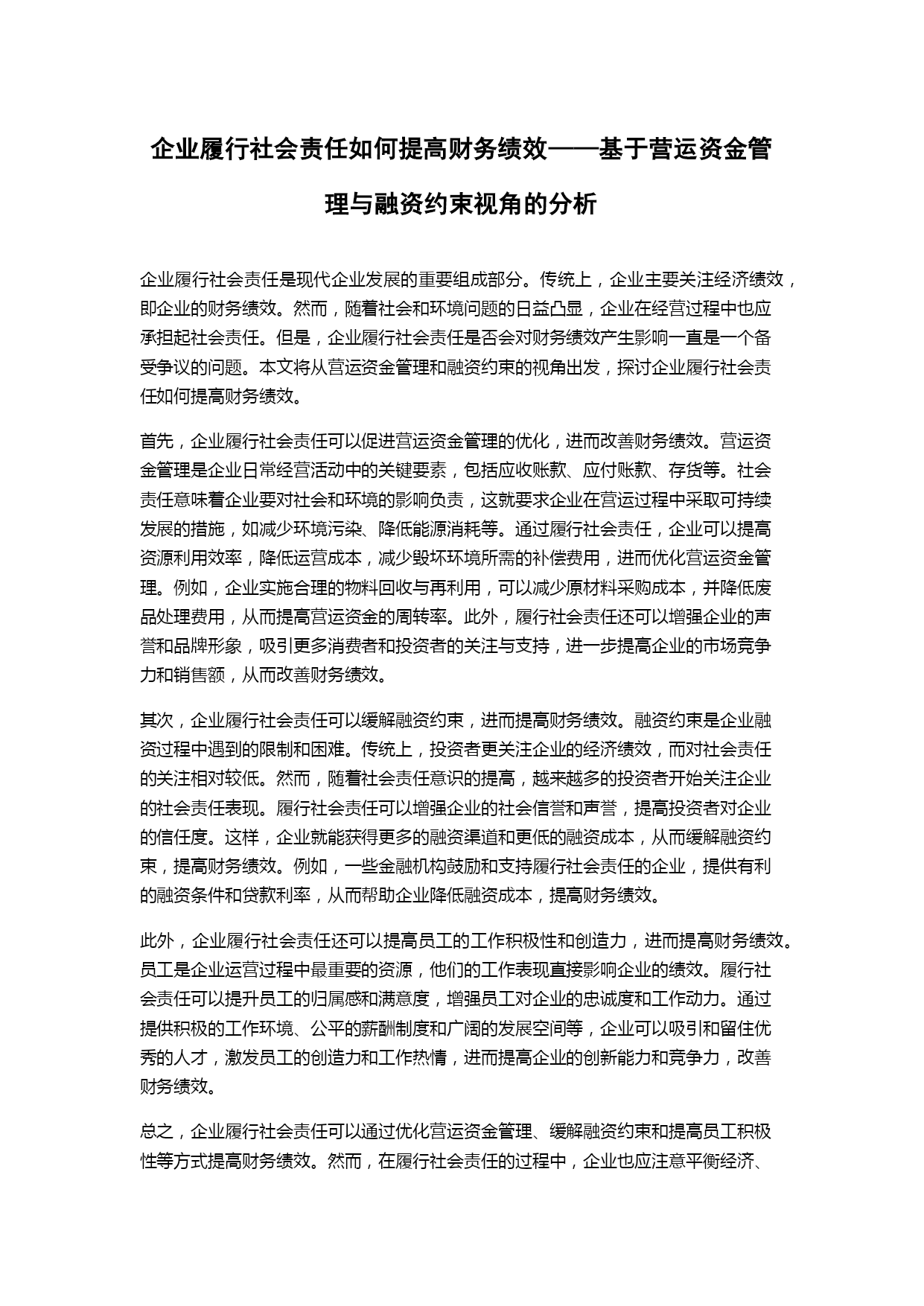 企业履行社会责任如何提高财务绩效——基于营运资金管理与融资约束视角的分析

企业履行社会责任是现代企业发展的重要组成部分。传统上，企业主要关注经济绩效，即企业的财务绩效。然而，随着社会和环境问题的日益凸显，企业在经营过程中也应承担起社会责任。但是，企业履行社会责任是否会对财务绩效产生影响一直是一个备受争议的问题。本文将从营运资金管理和融资约束的视角出发，探讨企业履行社会责任如何提高财务绩效。

首先，企业履行社会责任可以促进营运资金管理的优化，进而改善财务绩效。营运资金管理是企业日常经营活动中的关键要素，包括应收账款、应付账款、存货等。社会责任意味着企业要对社会和环境的影响负责，这就要求企业在营运过程中采取可持续发展的措施，如减少环境污染、降低能源消耗等。通过履行社会责任，企业可以提高资源利用效率，降低运营成本，减少毁坏环境所需的补偿费用，进而优化营运资金管理。例如，企业实施合理的物料回收与再利用，可以减少原材料采购成本，并降低废品处理费用，从而提高营运资金的周转率。此外，履行社会责任还可以增强企业的声誉和品牌形象，吸引更多消费者和投资者的关注与支持，进一步提高企业的市场竞争力和销售额，从而改善财务绩效。

其次，企业履行社会责任可以缓解融资约束，进而提高财务绩效。融资约束是企业融资过程中遇到的限制和困难。传统上，投资者更关注企业的经济绩效，而对社会责任的关注相对较低。然而，随着社会责任意识的提高，越来越多的投资者开始关注企业的社会责任表现。履行社会责任可以增强企业的社会信誉和声誉，提高投资者对企业的信任度。这样，企业就能获得更多的融资渠道和更低的融资成本，从而缓解融资约束，提高财务绩效。例如，一些金融机构鼓励和支持履行社会责任的企业，提供有利的融资条件和贷款利率，从而帮助企业降低融资成本，提高财务绩效。

此外，企业履行社会责任还可以提高员工的工作积极性和创造力，进而提高财务绩效。员工是企业运营过程中最重要的资源，他们的工作表现直接影响企业的绩效。履行社会责任可以提升员工的归属感和满意度，增强员工对企业的忠诚度和工作动力。通过提供积极的工作环境、公平的薪酬制度和广阔的发展空间等，企业可以吸引和留住优秀的人才，激发员工的创造力和工作热情，进而提高企业的创新能力和竞争力，改善财务绩效。

总之，企业履行社会责任可以通过优化营运资金管理、缓解融资约束和提高员工积极性等方式提高财务绩效。然而，在履行社会责任的过程中，企业也应注意平衡经济、